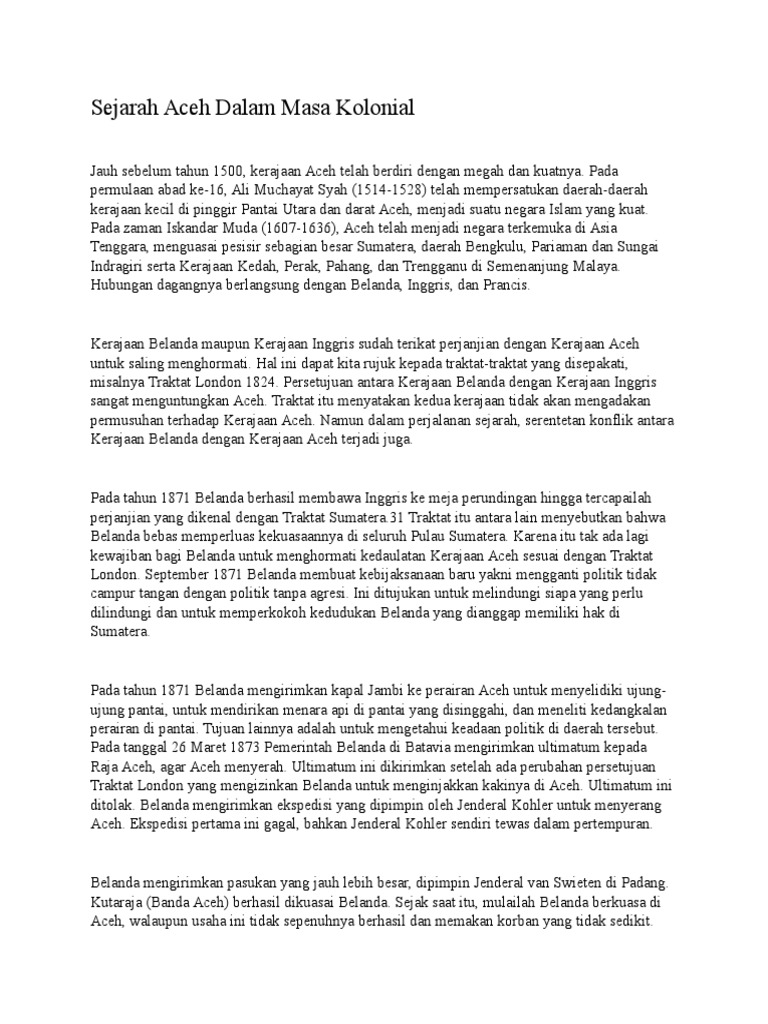 Sejarah Aceh Dalam Masa Kolonial

Jauh sebelum tahun 1500, kerajaan Aceh telah berdiri dengan megah dan kuatnya. Pada permulaan abad ke-16, Ali Muchayat Syah (1514-1528) telah mempersatukan daerah-daerah kerajaan kecil di pinggir Pantai Utara dan darat Aceh, menjadi suatu negara Islam yang kuat. Pada zaman Iskandar Muda (1607-1636), Aceh telah menjadi negara terkemuka di Asia Tenggara, menguasai pesisir sebagian besar Sumatera, daerah Bengkulu, Pariaman dan Sungai Indragiri serta Kerajaan Kedah, Perak, Pahang, dan Trengganu di Semenanjung Malaya. Hubungan dagangnya berlangsung dengan Belanda, Inggris, dan Prancis.

Kerajaan Belanda maupun Kerajaan Inggris sudah terikat perjanjian dengan Kerajaan Aceh untuk saling menghormati. Hal ini dapat kita rujuk kepada traktat-traktat yang disepakati, misalnya Traktat London 1824. Persetujuan antara Kerajaan Belanda dengan Kerajaan Inggris sangat menguntungkan Aceh. Traktat itu menyatakan kedua kerajaan tidak akan mengadakan permusuhan terhadap Kerajaan Aceh. Namun dalam perjalanan sejarah, serentetan konflik antara Kerajaan Belanda dengan Kerajaan Aceh terjadi juga.

Pada tahun 1871 Belanda berhasil membawa Inggris ke meja perundingan hingga tercapailah perjanjian yang dikenal dengan Traktat Sumatera.31 Traktat itu antara lain menyebutkan bahwa Belanda bebas memperluas kekuasaannya di seluruh Pulau Sumatera. Karena itu tak ada lagi kewajiban bagi Belanda untuk menghormati kedaulatan Kerajaan Aceh sesuai dengan Traktat London. September 1871 Belanda membuat kebijaksanaan baru yakni mengganti politik tidak campur tangan dengan politik tanpa agresi. Ini ditujukan untuk melindungi siapa yang perlu dilindungi dan untuk memperkokoh kedudukan Belanda yang dianggap memiliki hak di Sumatera.

Pada tahun 1871 Belanda mengirimkan kapal Jambi ke perairan Aceh untuk menyelidiki ujung-ujung pantai, untuk mendirikan menara api di pantai yang disinggahi, dan meneliti kedangkalan perairan di pantai. Tujuan lainnya adalah untuk mengetahui keadaan politik di daerah tersebut. Pada tanggal 26 Maret 1873 Pemerintah Belanda di Batavia mengirimkan ultimatum kepada Raja Aceh, agar Aceh menyerah. Ultimatum ini dikirimkan setelah ada perubahan persetujuan Traktat London yang mengizinkan Belanda untuk menginjakkan kakinya di Aceh. Ultimatum ini ditolak. Belanda mengirimkan ekspedisi yang dipimpin oleh Jenderal Kohler untuk menyerang Aceh. Ekspedisi pertama ini gagal, bahkan Jenderal Kohler sendiri tewas dalam pertempuran.

Belanda mengirimkan pasukan yang jauh lebih besar, dipimpin Jenderal van Swieten di Padang. Kutaraja (Banda Aceh) berhasil dikuasai Belanda. Sejak saat itu, mulailah Belanda berkuasa di Aceh, walaupun usaha ini tidak sepenuhnya berhasil dan memakan korban yang tidak sedikit.